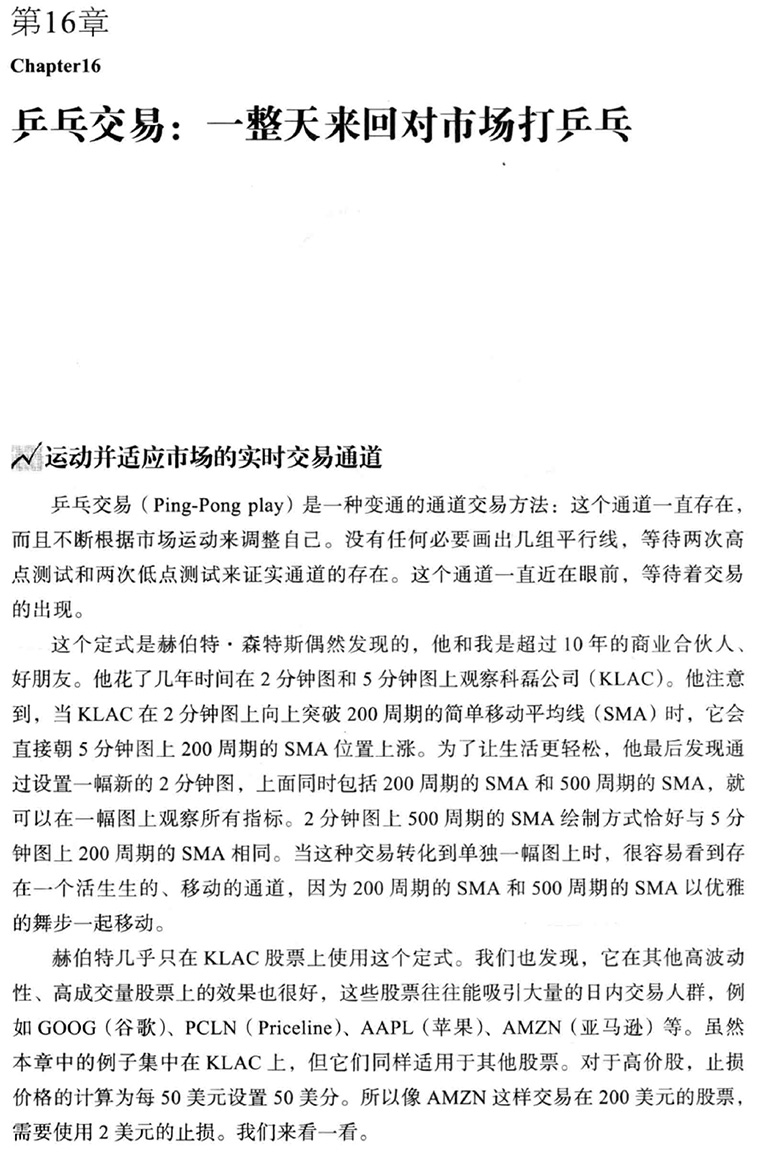 第16章
Chapter16

乒乓交易：一整天来回对市场打乒乓

运动并适应市场的实时交易通道

乒乓交易（Ping-Pong play）是一种变通的通道交易方法：这个通道一直存在，而且不断根据市场运动来调整自己。没有任何必要画出几组平行线，等待两次高点测试和两次低点测试来证实通道的存在。这个通道一直近在眼前，等待着交易的出现。

这个定式是赫伯特·森特斯偶然发现的，他和我是超过10年的商业合伙人、好朋友。他花了几年时间在2分钟图和5分钟图上观察科磊公司（KLAC）。他注意到，当KLAC在2分钟图上向上突破200周期的简单移动平均线（SMA）时，它会直接朝5分钟图上200周期的SMA位置上涨。为了让生活更轻松，他最后发现通过设置一幅新的2分钟图，上面同时包括200周期的SMA和500周期的SMA，就可以在一幅图上观察所有指标。2分钟图上500周期的SMA绘制方式恰好与5分钟图上200周期的SMA相同。当这种交易转化到单独一幅图上时，很容易看到存在一个活生生的、移动的通道，因为200周期的SMA和500周期的SMA以优雅的舞步一起移动。

赫伯特几乎只在KLAC股票上使用这个定式。我们也发现，它在其他高波动性、高成交量股票上的效果也很好，这些股票往往能吸引大量的日内交易人群，例如GOOG（谷歌）、PCLN（Priceline）、AAPL（苹果）、AMZN（亚马逊）等。虽然本章中的例子集中在KLAC上，但它们同样适用于其他股票。对于高价股，止损价格的计算为每50美元设置50美分。所以像AMZN这样交易在200美元的股票，需要使用2美元的止损。我们来看一看。